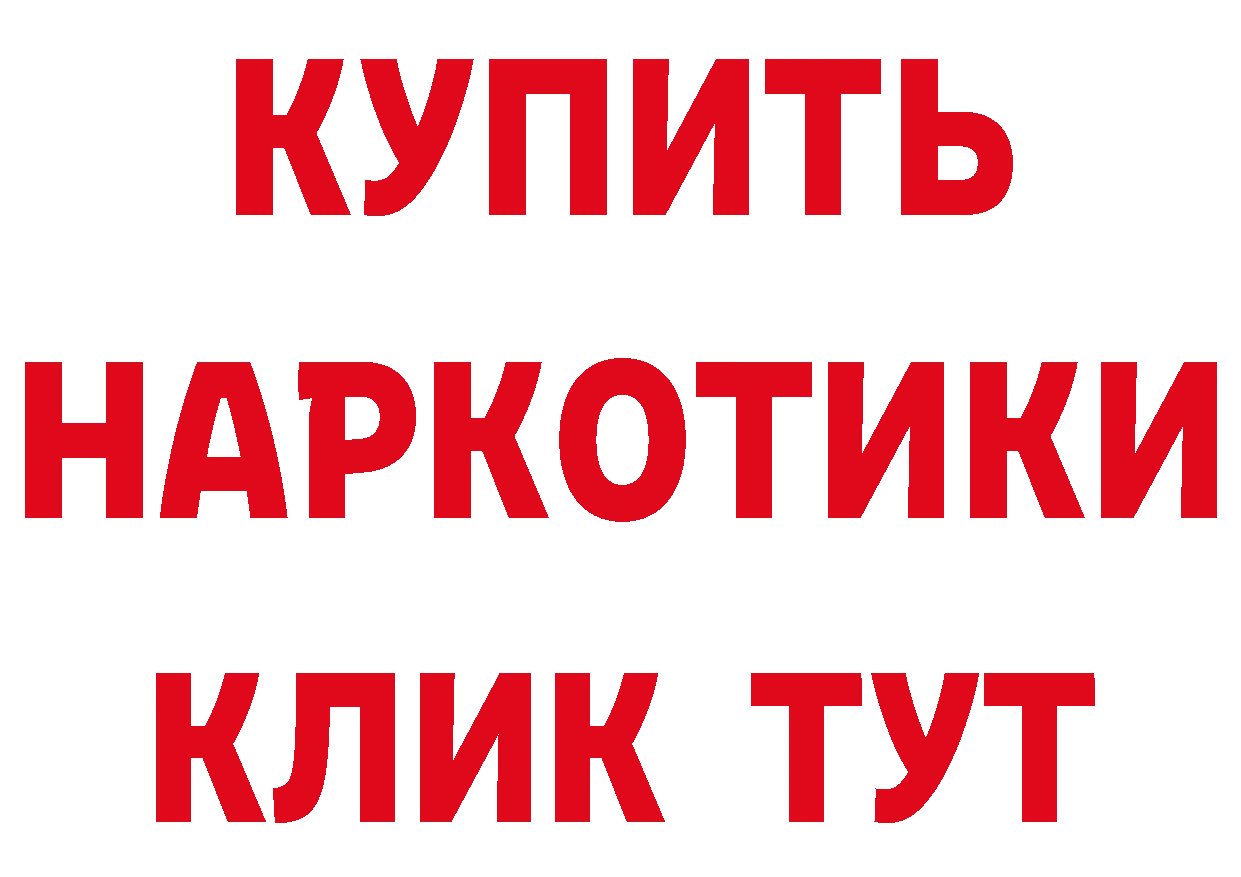 КУПИТЬ
НАРКОТИКИ
КЛИК ТУТ